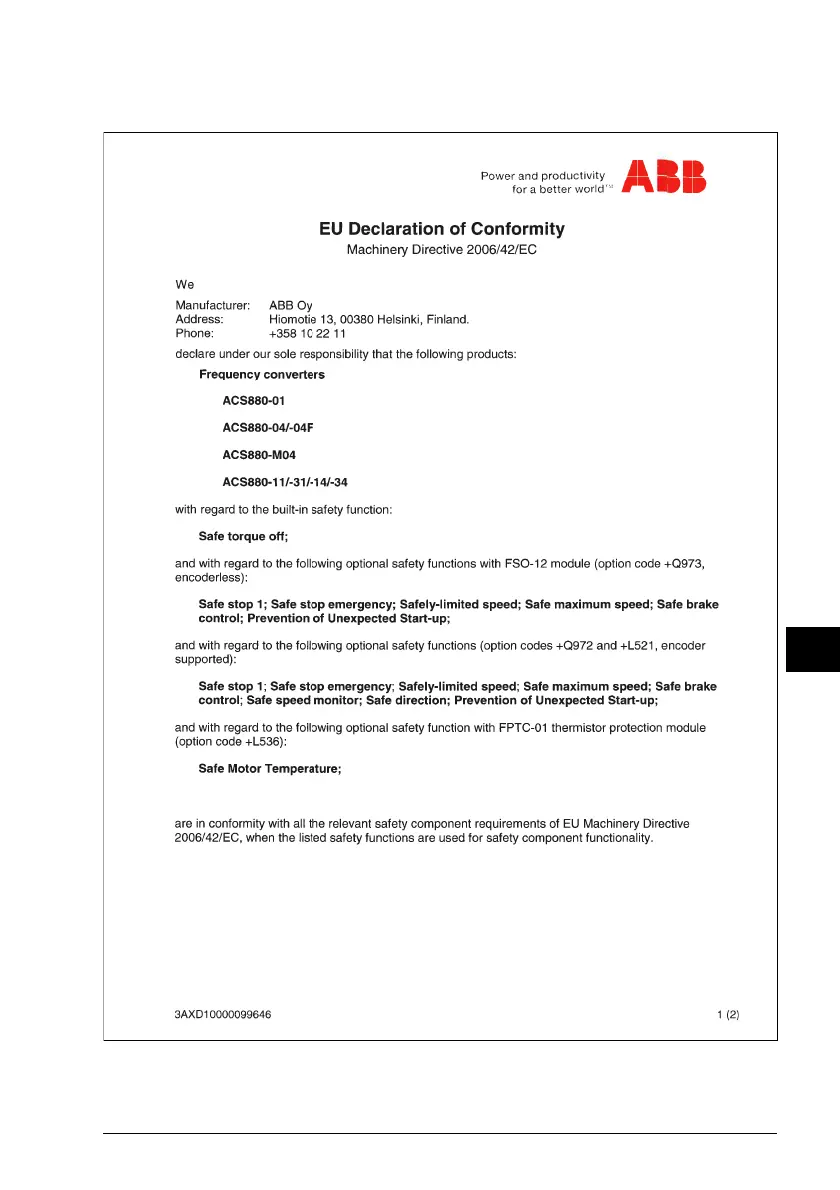 Power and productivity
for a better world™

ABB

EU Declaration of Conformity
Machinery Directive 2006/42/EC

We

Manufacturer: ABB Oy
Address: Hiomotie 13, 00380 Helsinki, Finland.
Phone: +358 10 22 11

declare under our sole responsibility that the following products:

Frequency converters

ACS880-01

ACS880-04/-04F

ACS880-M04

ACS880-11/-31/-14/-34

with regard to the built-in safety function:

Safe torque off;

and with regard to the following optional safety functions with FSO-12 module (option code +Q973, encoderless):

Safe stop 1; Safe stop emergency; Safely-limited speed; Safe maximum speed; Safe brake control; Prevention of Unexpected Start-up;

and with regard to the following optional safety functions (option codes +Q972 and +L521, encoder supported):

Safe stop 1; Safe stop emergency; Safely-limited speed; Safe maximum speed; Safe brake control; Safe speed monitor; Safe direction; Prevention of Unexpected Start-up;

and with regard to the following optional safety function with FPTC-01 thermistor protection module (option code +L536):

Safe Motor Temperature;

are in conformity with all the relevant safety component requirements of EU Machinery Directive 2006/42/EC, when the listed safety functions are used for safety component functionality.

3AXD10000099646 1 (2)